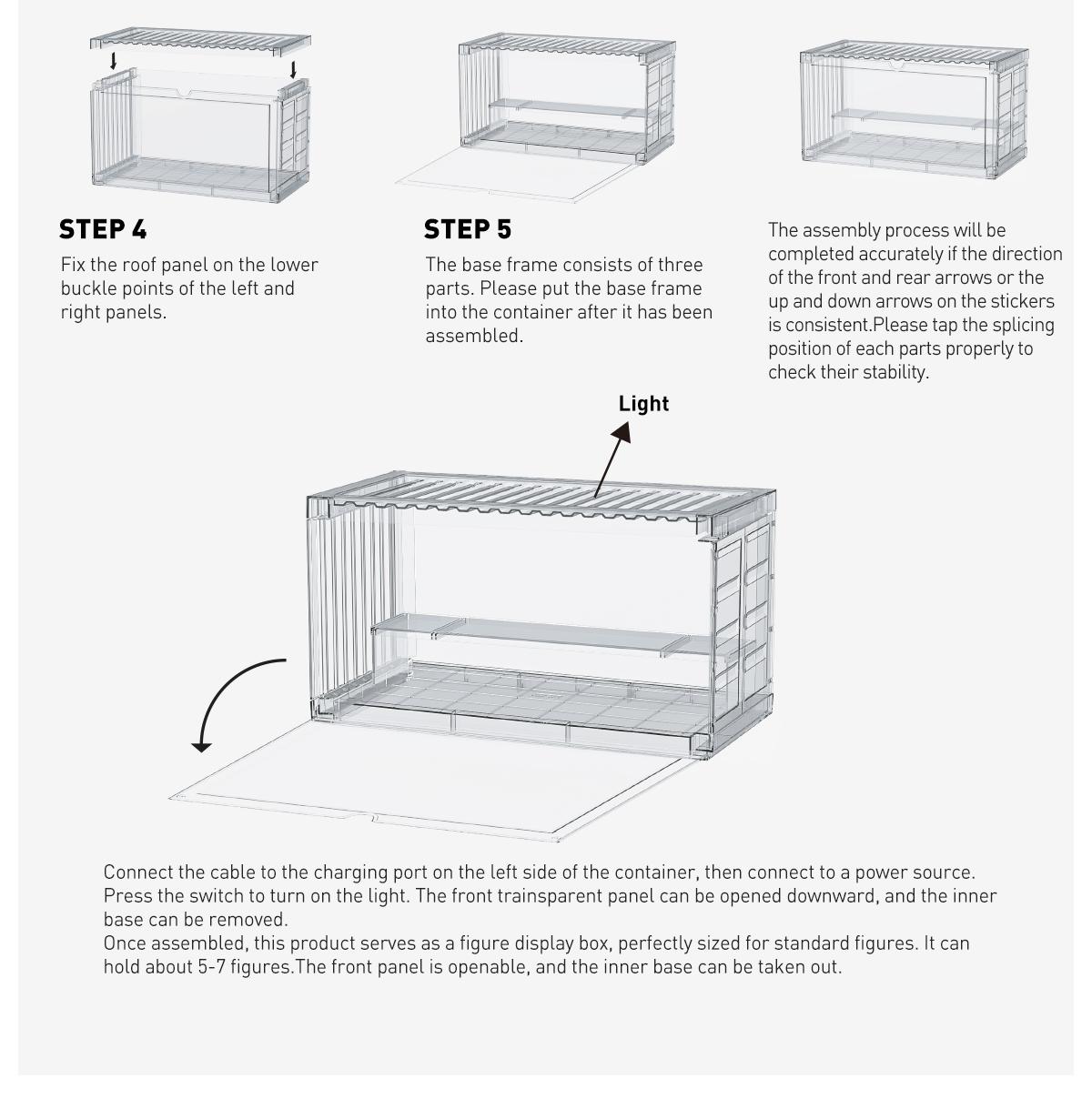 STEP 4

Fix the roof panel on the lower buckle points of the left and right panels.

STEP 5

The base frame consists of three parts. Please put the base frame into the container after it has been assembled.

The assembly process will be completed accurately if the direction of the front and rear arrows or the up and down arrows on the stickers is consistent.Please tap the splicing position of each parts properly to check their stability.

Light

Connect the cable to the charging port on the left side of the container, then connect to a power source. Press the switch to turn on the light. The front trainsparent panel can be opened downward, and the inner base can be removed.
Once assembled, this product serves as a figure display box, perfectly sized for standard figures. It can hold about 5-7 figures.The front panel is openable, and the inner base can be taken out.